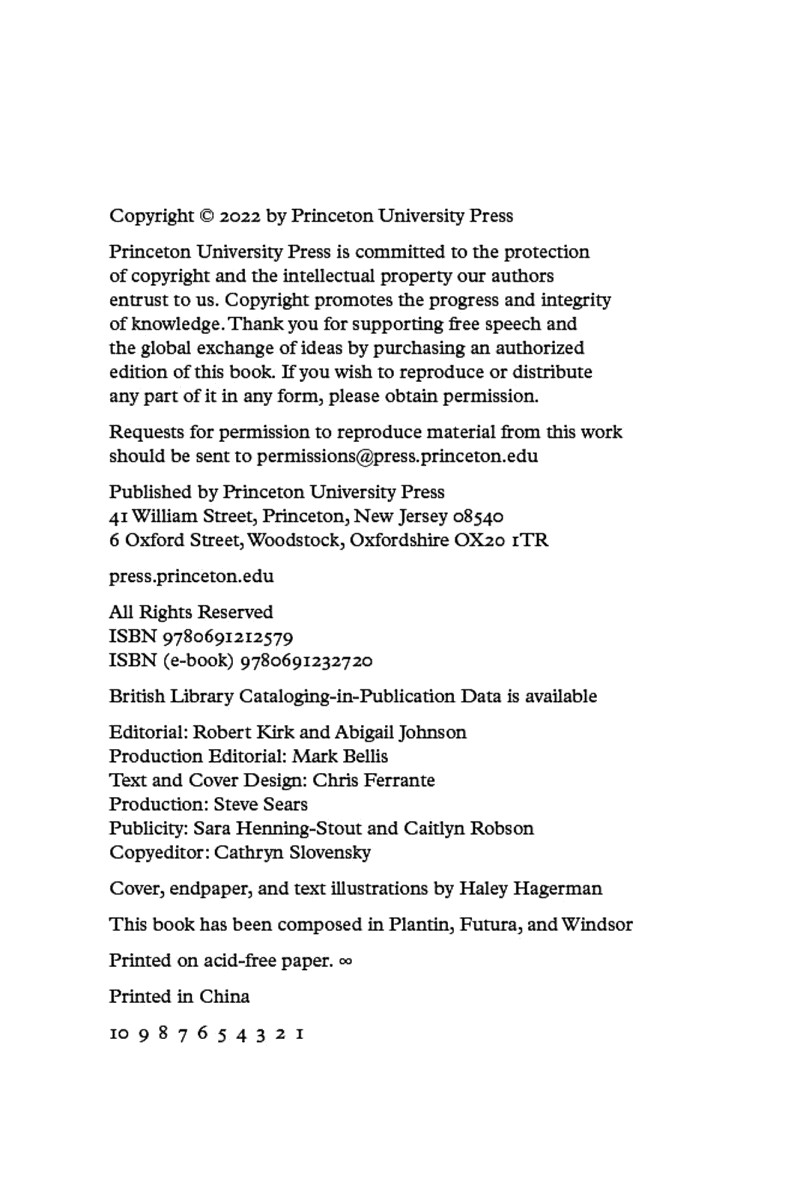 Copyright © 2022 by Princeton University Press

Princeton University Press is committed to the protection of copyright and the intellectual property our authors entrust to us. Copyright promotes the progress and integrity of knowledge. Thank you for supporting free speech and the global exchange of ideas by purchasing an authorized edition of this book. If you wish to reproduce or distribute any part of it in any form, please obtain permission.

Requests for permission to reproduce material from this work should be sent to permissions@press.princeton.edu

Published by Princeton University Press
41 William Street, Princeton, New Jersey 08540
6 Oxford Street, Woodstock, Oxfordshire OX20 1TR

press.princeton.edu

All Rights Reserved
ISBN 9780691212579
ISBN (e-book) 9780691232720

British Library Cataloging-in-Publication Data is available

Editorial: Robert Kirk and Abigail Johnson
Production Editorial: Mark Bellis
Text and Cover Design: Chris Ferrante
Production: Steve Sears
Publicity: Sara Henning-Stout and Caitlyn Robson
Copyeditor: Cathryn Slovensky

Cover, endpaper, and text illustrations by Haley Hagerman

This book has been composed in Plantin, Futura, and Windsor

Printed on acid-free paper. ∞

Printed in China

10 9 8 7 6 5 4 3 2 1